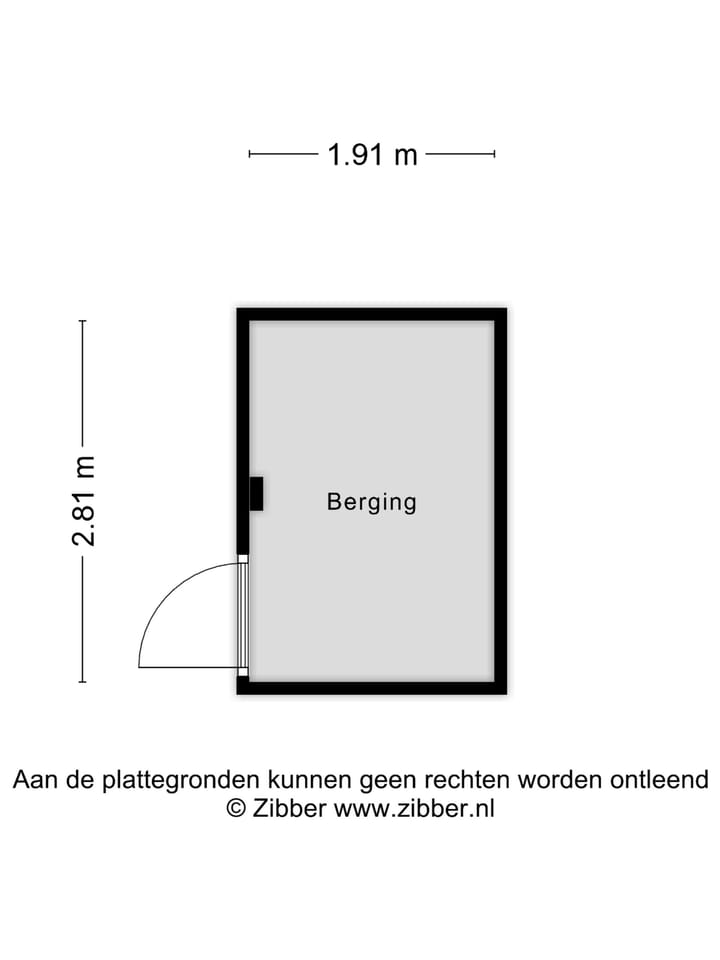 1.91 m

2.81 m

Berging

Aan de plattegronden kunnen geen rechten worden ontleend
© Zibber www.zibber.nl